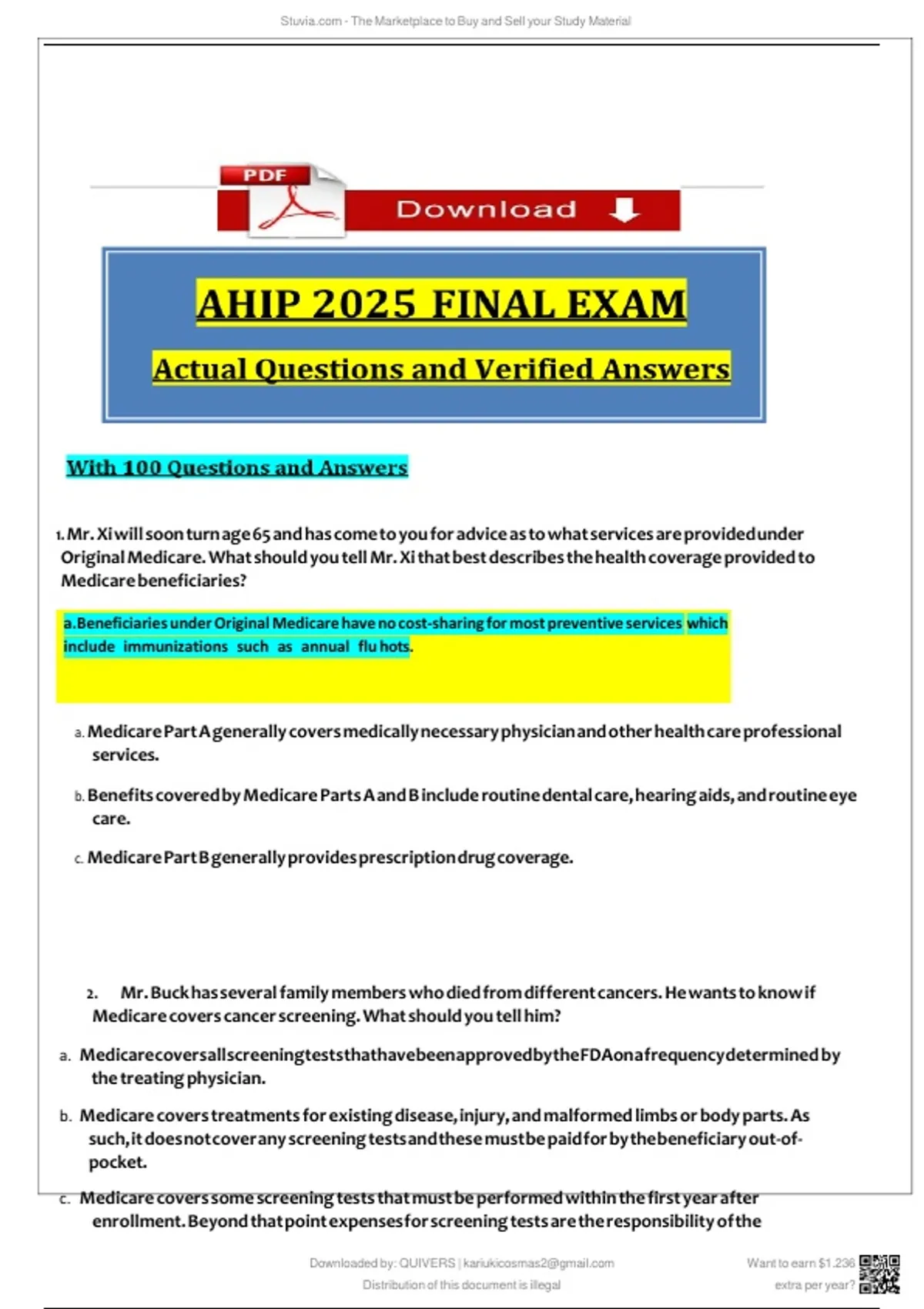 Stuvia.com - The Marketplace to Buy and Sell your Study Material

PDF

Download

AHIP 2025 FINAL EXAM

Actual Questions and Verified Answers

With 100 Questions and Answers

1. Mr. Xi will soon turn age 65 and has come to you for advice as to what services are provided under Original Medicare. What should you tell Mr. Xi that best describes the health coverage provided to Medicare beneficiaries?

a. Beneficiaries under Original Medicare have no cost-sharing for most preventive services which include immunizations such as annual flu hots.

a. Medicare Part A generally covers medically necessary physician and other health care professional services.

b. Benefits covered by Medicare Parts A and B include routine dental care, hearing aids, and routine eye care.

c. Medicare Part B generally provides prescription drug coverage.

2. Mr. Buck has several family members who died from different cancers. He wants to know if Medicare covers cancer screening. What should you tell him?

a. Medicare covers all screening tests that have been approved by the FDA on a frequency determined by the treating physician.

b. Medicare covers treatments for existing disease, injury, and malformed limbs or body parts. As such, it does not cover any screening tests and these must be paid for by the beneficiary out-of-pocket.

c. Medicare covers some screening tests that must be performed within the first year after enrollment. Beyond that point expenses for screening tests are the responsibility of the

Downloaded by: QUIVERS | kariukicosmas2@gmail.com
Distribution of this document is illegal

Want to earn $1.236
extra per year?